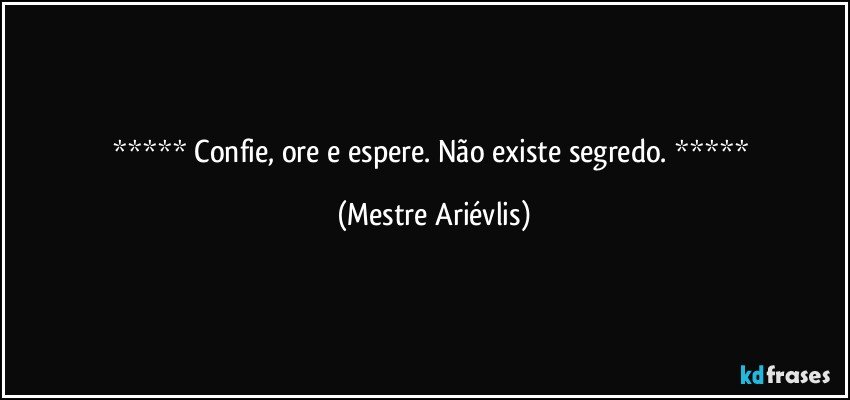 ***** Confie, ore e espere. Não existe segredo. *****

(Mestre Ariévlis)

kdfrases